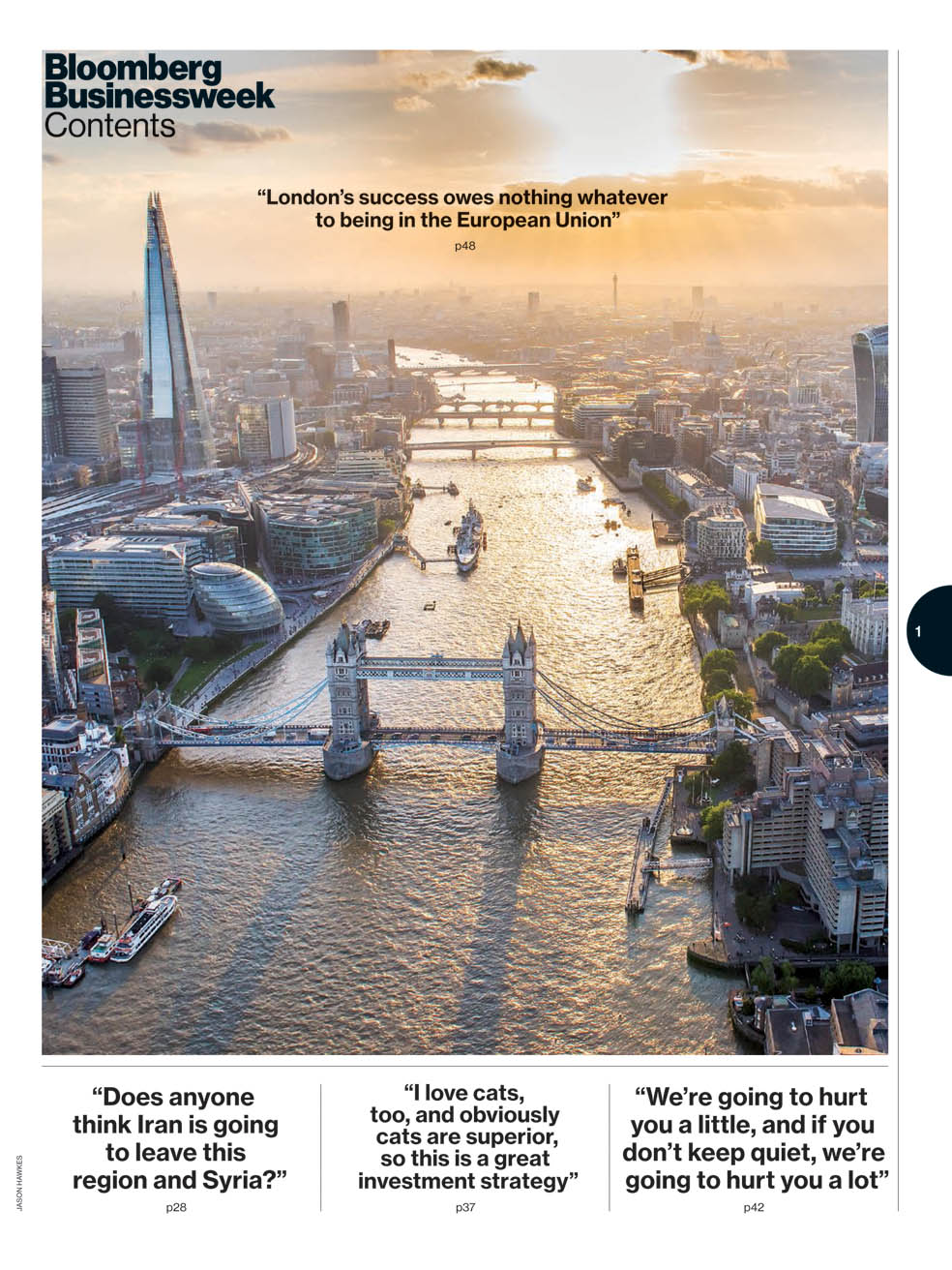 Bloomberg
Businessweek
Contents

"London's success owes nothing whatever to being in the European Union"

p48

1

"Does anyone think Iran is going to leave this region and Syria?"

p28

"I love cats, too, and obviously cats are superior, so this is a great investment strategy"

p37

"We're going to hurt you a little, and if you don't keep quiet, we're going to hurt you a lot"

p42

JASON HAWKES